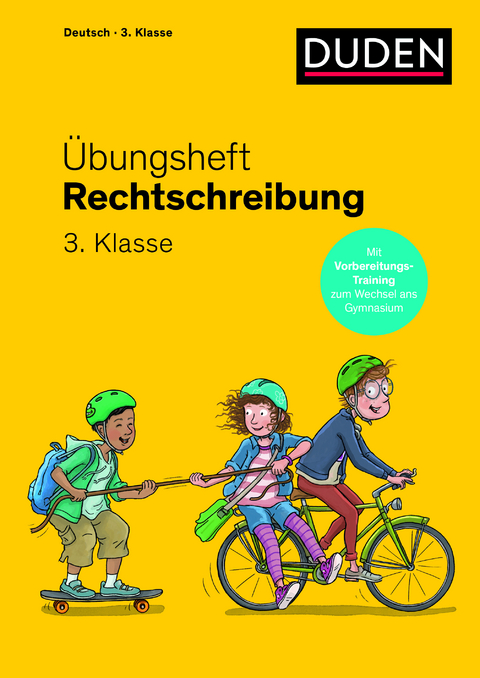 Deutsch · 3. Klasse

DUDEN

Übungsheft
Rechtschreibung
3. Klasse

Mit Vorbereitungs-Training zum Wechsel ans Gymnasium